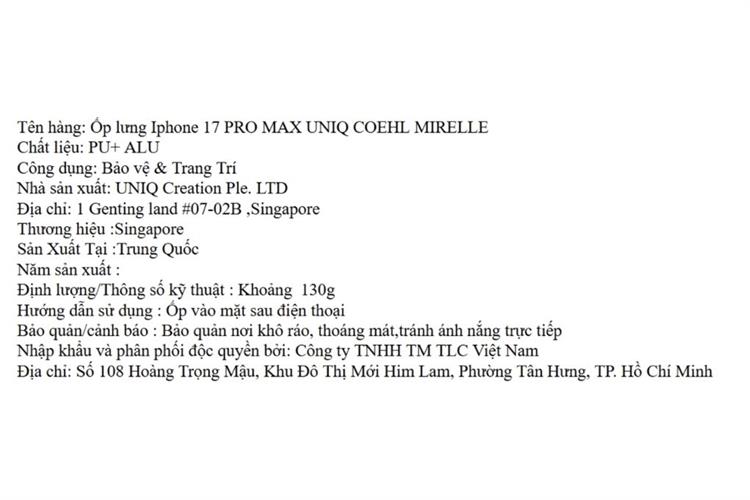 Tên hàng: Ốp lưng Iphone 17 PRO MAX UNIQ COEHL MIRELLE
Chất liệu: PU+ ALU
Công dụng: Bảo vệ & Trang Trí
Nhà sản xuất: UNIQ Creation Ple. LTD
Địa chỉ: 1 Genting land #07-02B ,Singapore
Thương hiệu :Singapore
Sản Xuất Tại :Trung Quốc
Năm sản xuất :
Định lượng/Thông số kỹ thuật : Khoảng 130g
Hướng dẫn sử dụng : Ốp vào mặt sau điện thoại
Bảo quản/cảnh báo : Bảo quản nơi khô ráo, thoáng mát,tránh ánh nắng trực tiếp
Nhập khẩu và phân phối độc quyền bởi: Công ty TNHH TM TLC Việt Nam
Địa chỉ: Số 108 Hoàng Trọng Mậu, Khu Đô Thị Mới Him Lam, Phường Tân Hưng, TP. Hồ Chí Minh